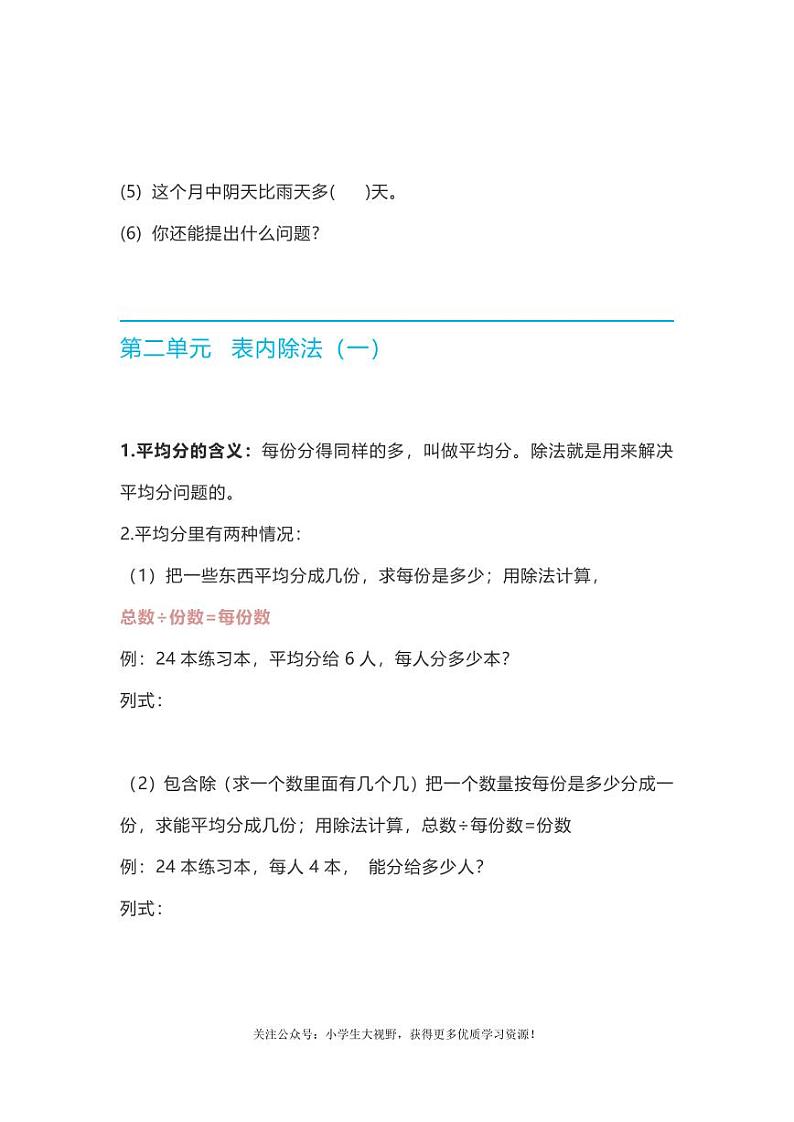 (5) 这个月中阴天比雨天多(　　)天。

(6) 你还能提出什么问题?

第二单元　表内除法（一）

1.平均分的含义：每份分得同样的多，叫做平均分。除法就是用来解决平均分问题的。

2.平均分里有两种情况：

（1）把一些东西平均分成几份，求每份是多少；用除法计算，

总数÷份数=每份数

例：24 本练习本，平均分给 6 人，每人分多少本?

列式：

（2）包含除（求一个数里面有几个几）把一个数量按每份是多少分成一份，求能平均分成几份；用除法计算，总数÷每份数=份数

例：24 本练习本，每人 4 本，　能分给多少人?

列式：

关注公众号：小学生大视野，获得更多优质学习资源！